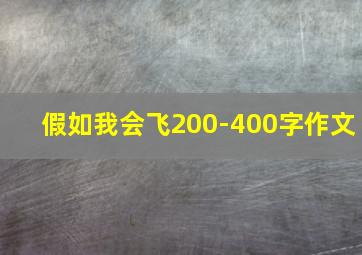 假如我会飞200-400字作文